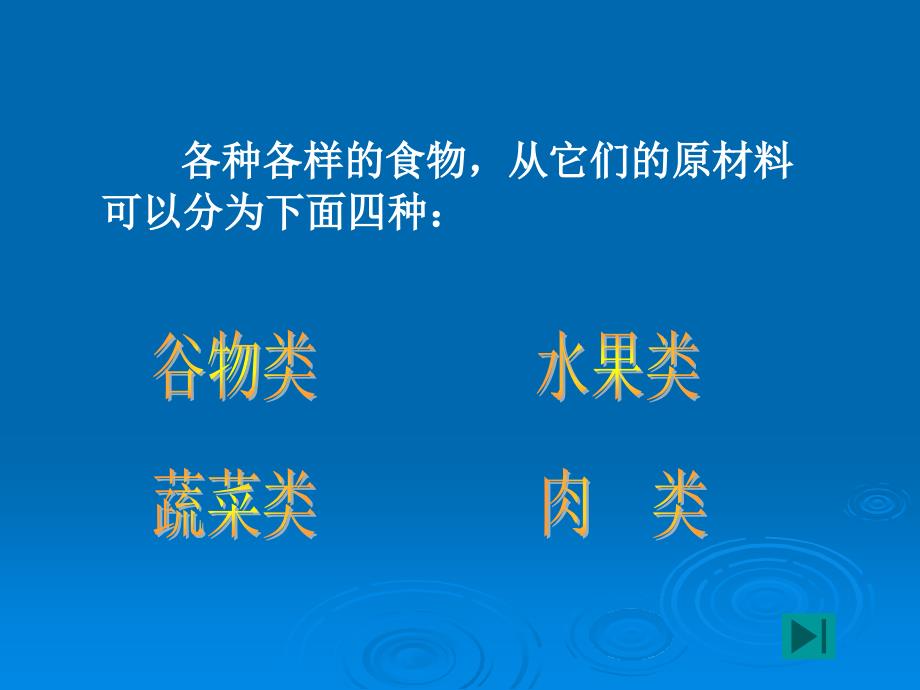 各种各样的食物，从它们的原材料可以分为下面四种：

谷物类　　水果类

蔬菜类　　肉　类